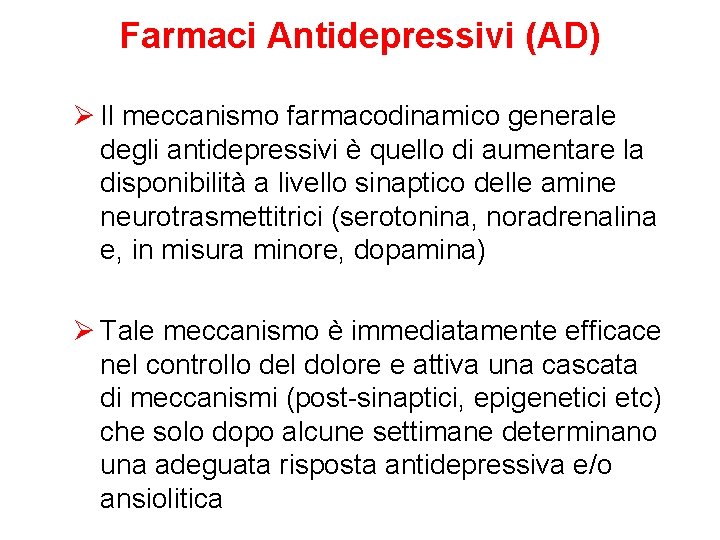 Farmaci Antidepressivi (AD)

➢ Il meccanismo farmacodinamico generale degli antidepressivi è quello di aumentare la disponibilità a livello sinaptico delle amine neurotrasmettitrici (serotonina, noradrenalina e, in misura minore, dopamina)

➢ Tale meccanismo è immediatamente efficace nel controllo del dolore e attiva una cascata di meccanismi (post-sinaptici, epigenetici etc) che solo dopo alcune settimane determinano una adeguata risposta antidepressiva e/o ansiolitica